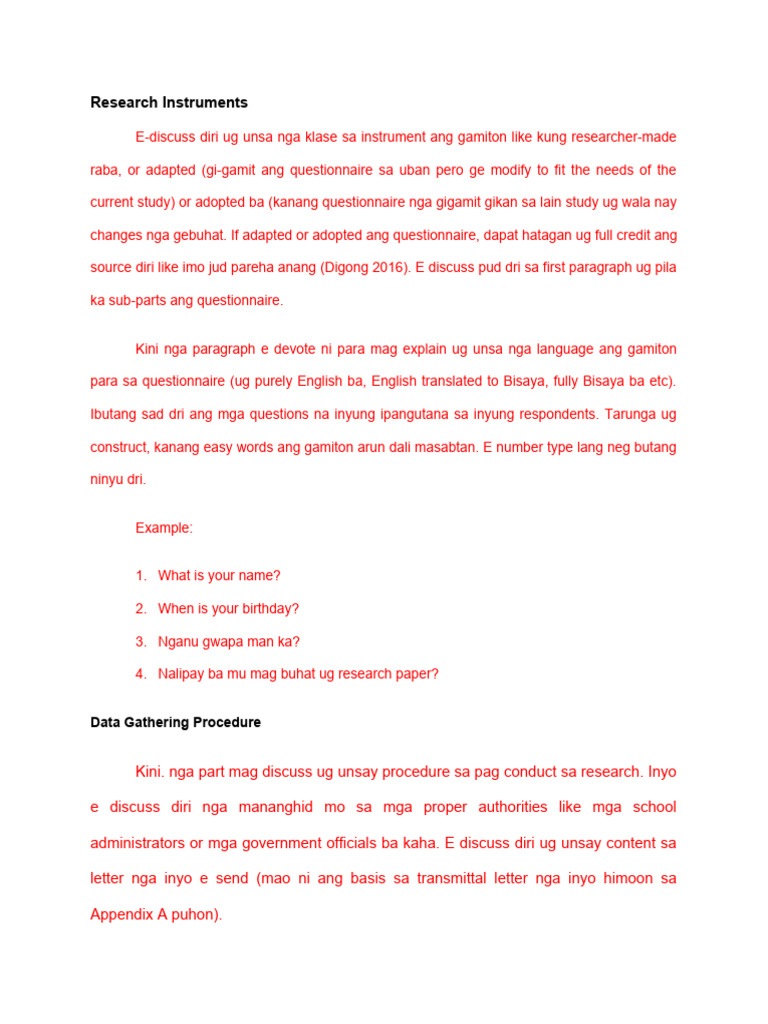 Research Instruments

E-discuss diri ug unsa nga klase sa instrument ang gamiton like kung researcher-made raba, or adapted (gi-gamit ang questionnaire sa uban pero ge modify to fit the needs of the current study) or adopted ba (kanang questionnaire nga gigamit gikan sa lain study ug wala nay changes nga gebuhat. If adapted or adopted ang questionnaire, dapat hatagan ug full credit ang source diri like imo jud pareha anang (Digong 2016). E discuss pud dri sa first paragraph ug pila ka sub-parts ang questionnaire.

Kini nga paragraph e devote ni para mag explain ug unsa nga language ang gamiton para sa questionnaire (ug purely English ba, English translated to Bisaya, fully Bisaya ba etc). Ibutang sad dri ang mga questions na inyung ipangutana sa inyung respondents. Tarunga ug construct, kanang easy words ang gamiton arun dali masabtan. E number type lang neg butang ninyu dri.

Example:

1. What is your name?
2. When is your birthday?
3. Nganu gwapa man ka?
4. Nalipay ba mu mag buhat ug research paper?

Data Gathering Procedure

Kini. nga part mag discuss ug unsay procedure sa pag conduct sa research. Inyo e discuss diri nga mananghid mo sa mga proper authorities like mga school administrators or mga government officials ba kaha. E discuss diri ug unsay content sa letter nga inyo e send (mao ni ang basis sa transmittal letter nga inyo himoon sa Appendix A puhon).